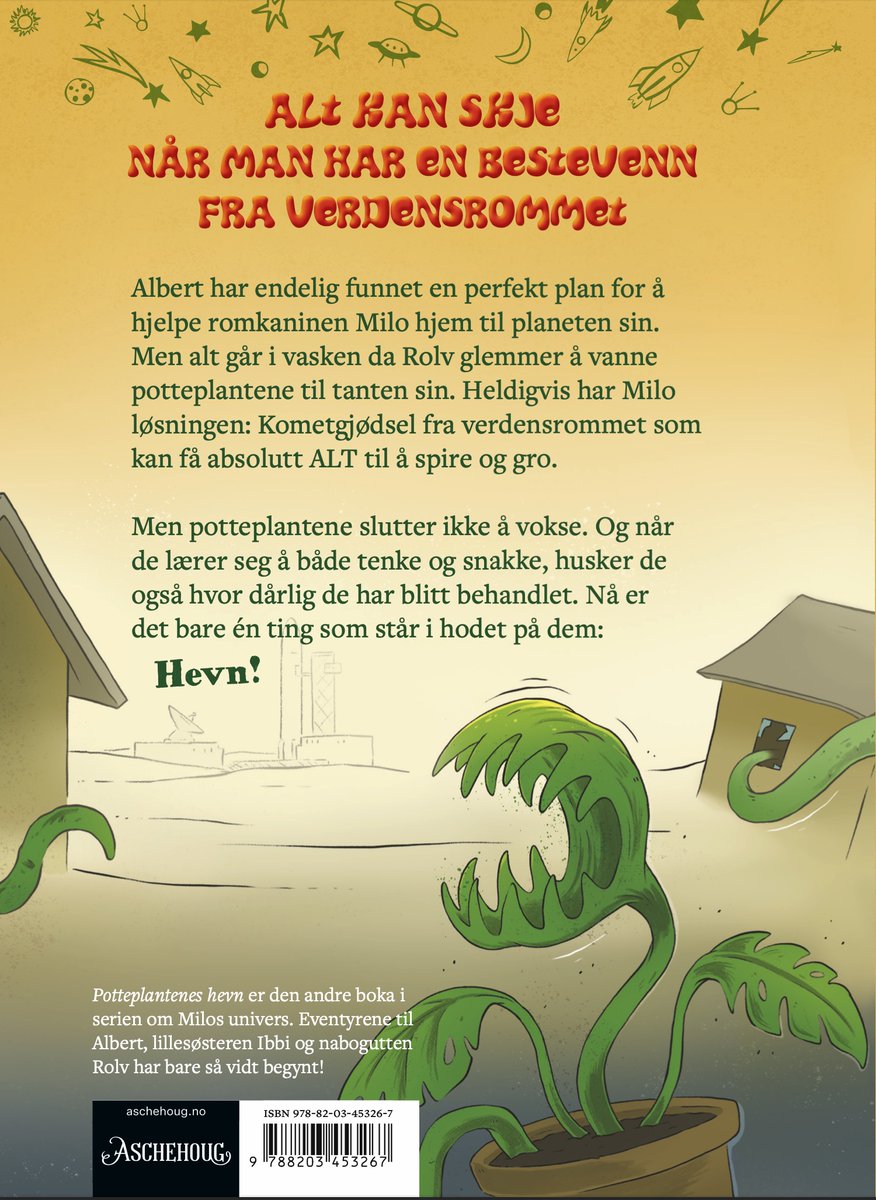 ALT KAN SKJE
NÅR MAN HAR EN BESTEVENN
FRA VERDENSROMMET

Albert har endelig funnet en perfekt plan for å hjelpe romkaninen Milo hjem til planeten sin. Men alt går i vasken da Rolv glemmer å vanne potteplantene til tanten sin. Heldigvis har Milo løsningen: Kometgjødsel fra verdensrommet som kan få absolutt ALT til å spire og gro.

Men potteplantene slutter ikke å vokse. Og når de lærer seg å både tenke og snakke, husker de også hvor dårlig de har blitt behandlet. Nå er det bare én ting som står i hodet på dem:

Hevn!

Potteplantenes hevn er den andre boka i serien om Milos univers. Eventyrene til Albert, lillesøsteren Ibbi og nabogutten Rolv har bare så vidt begynt!

aschehoug.no

ASCHEHOUG

ISBN 978-82-03-45326-7

9 788203 453267